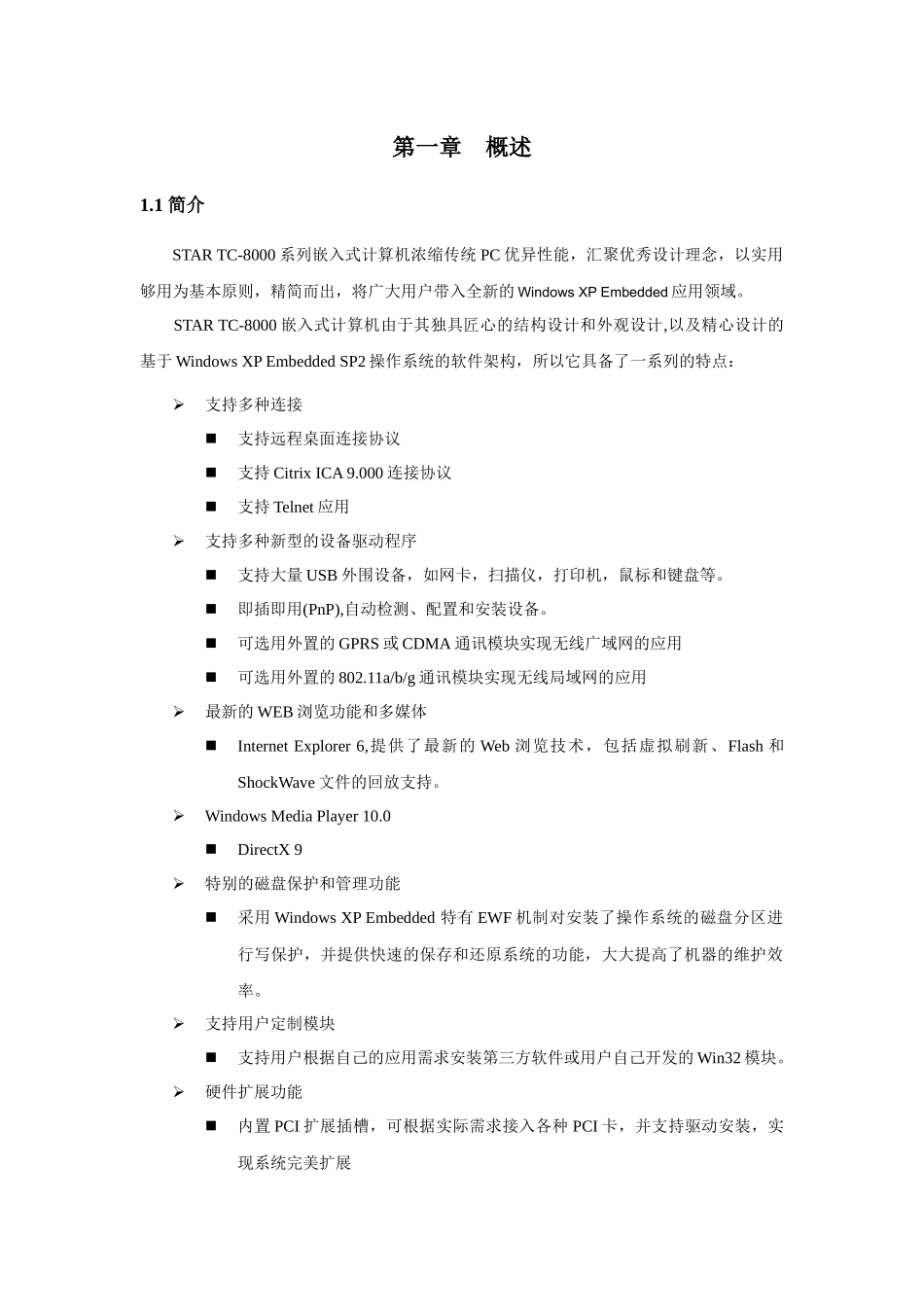 第一章　概述

1.1 简介

STAR TC-8000 系列嵌入式计算机浓缩传统 PC 优异性能，汇聚优秀设计理念，以实用够用为基本原则，精简而出，将广大用户带入全新的 Windows XP Embedded 应用领域。

STAR TC-8000 嵌入式计算机由于其独具匠心的结构设计和外观设计,以及精心设计的基于 Windows XP Embedded SP2 操作系统的软件架构，所以它具备了一系列的特点：

➢ 支持多种连接
■ 支持远程桌面连接协议
■ 支持 Citrix ICA 9.000 连接协议
■ 支持 Telnet 应用
➢ 支持多种新型的设备驱动程序
■ 支持大量 USB 外围设备，如网卡，扫描仪，打印机，鼠标和键盘等。
■ 即插即用(PnP),自动检测、配置和安装设备。
■ 可选用外置的 GPRS 或 CDMA 通讯模块实现无线广域网的应用
■ 可选用外置的 802.11a/b/g 通讯模块实现无线局域网的应用
➢ 最新的 WEB 浏览功能和多媒体
■ Internet Explorer 6,提供了最新的 Web 浏览技术，包括虚拟刷新、Flash 和 ShockWave 文件的回放支持。
➢ Windows Media Player 10.0
■ DirectX 9
➢ 特别的磁盘保护和管理功能
■ 采用 Windows XP Embedded 特有 EWF 机制对安装了操作系统的磁盘分区进行写保护，并提供快速的保存和还原系统的功能，大大提高了机器的维护效率。
➢ 支持用户定制模块
■ 支持用户根据自己的应用需求安装第三方软件或用户自己开发的 Win32 模块。
➢ 硬件扩展功能
■ 内置 PCI 扩展插槽，可根据实际需求接入各种 PCI 卡，并支持驱动安装，实现系统完美扩展